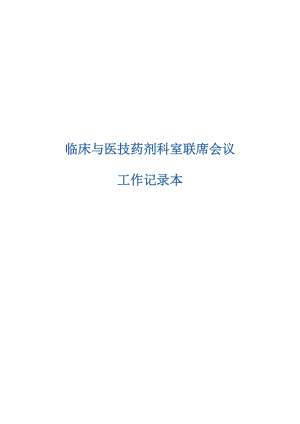 临床与医技药剂科室联席会议

工作记录本